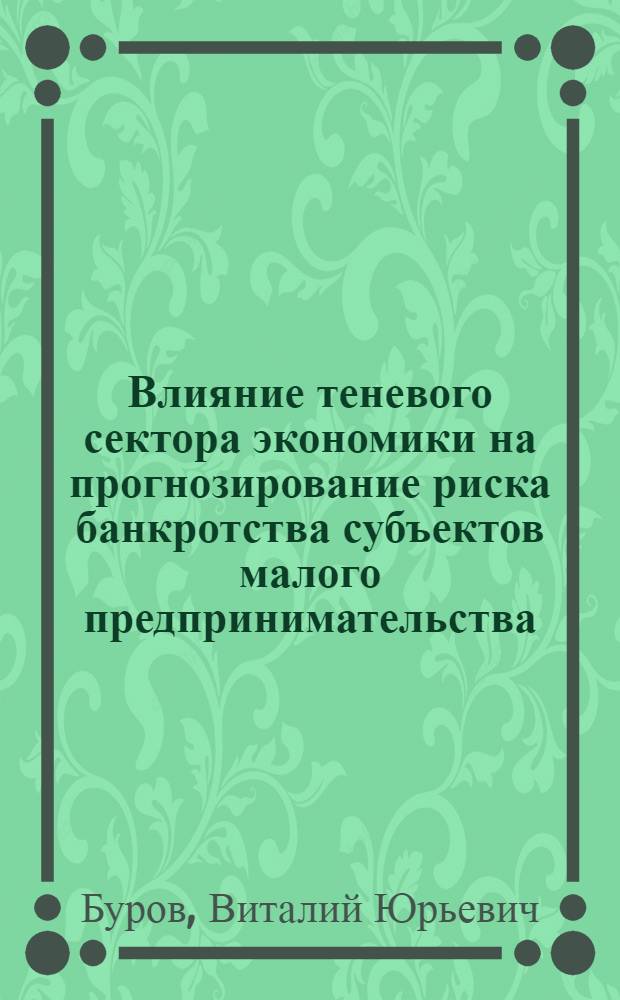 Влияние теневого сектора экономики на прогнозирование риска банкротства субъектов малого предпринимательства

Буров, Виталий Юрьевич